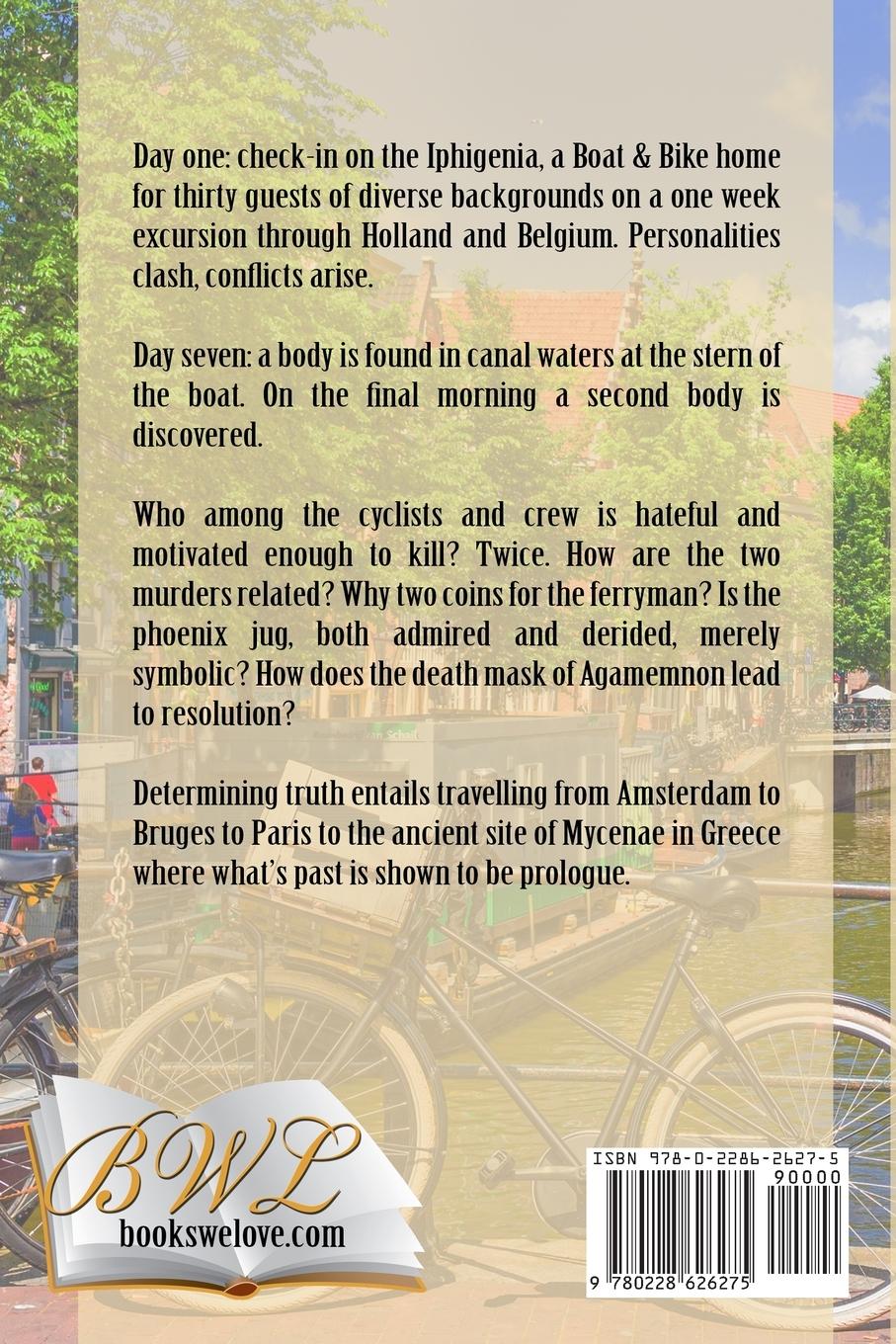 Day one: check-in on the Iphigenia, a Boat & Bike home for thirty guests of diverse backgrounds on a one week excursion through Holland and Belgium. Personalities clash, conflicts arise.

Day seven: a body is found in canal waters at the stern of the boat. On the final morning a second body is discovered.

Who among the cyclists and crew is hateful and motivated enough to kill? Twice. How are the two murders related? Why two coins for the ferryman? Is the phoenix jug, both admired and derided, merely symbolic? How does the death mask of Agamemnon lead to resolution?

Determining truth entails travelling from Amsterdam to Bruges to Paris to the ancient site of Mycenae in Greece where what's past is shown to be prologue.

BWL
bookswelove.com

ISBN 978-0-2286-2627-5
90000
9 780228 626275